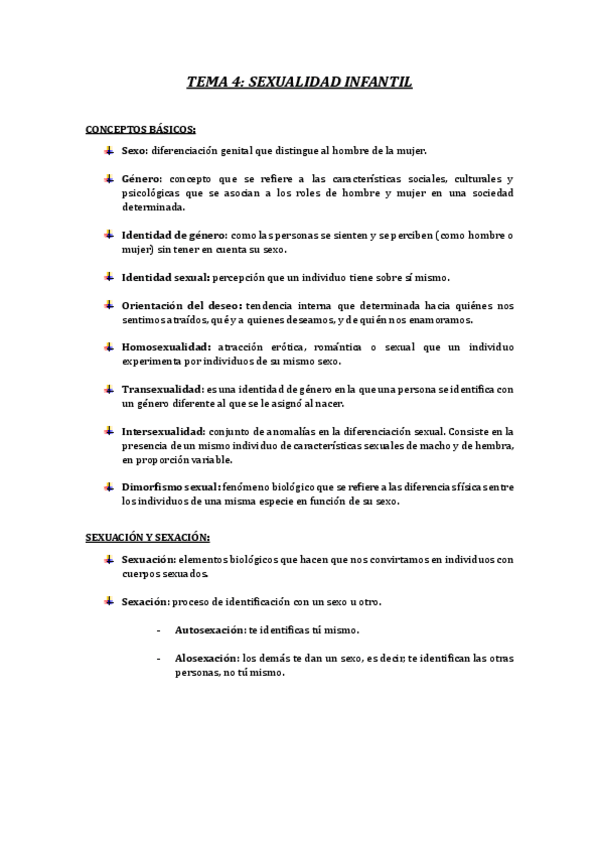 TEMA 4: SEXUALIDAD INFANTIL

CONCEPTOS BÁSICOS:

Sexo: diferenciación genital que distingue al hombre de la mujer.

Género: concepto que se refiere a las características sociales, culturales y psicológicas que se asocian a los roles de hombre y mujer en una sociedad determinada.

Identidad de género: como las personas se sienten y se perciben (como hombre o mujer) sin tener en cuenta su sexo.

Identidad sexual: percepción que un individuo tiene sobre sí mismo.

Orientación del deseo: tendencia interna que determinada hacia quiénes nos sentimos atraídos, qué y a quienes deseamos, y de quién nos enamoramos.

Homosexualidad: atracción erótica, romántica o sexual que un individuo experimenta por individuos de su mismo sexo.

Transexualidad: es una identidad de género en la que una persona se identifica con un género diferente al que se le asignó al nacer.

Intersexualidad: conjunto de anomalías en la diferenciación sexual. Consiste en la presencia de un mismo individuo de características sexuales de macho y de hembra, en proporción variable.

Dimorfismo sexual: fenómeno biológico que se refiere a las diferencias físicas entre los individuos de una misma especie en función de su sexo.

SEXUACIÓN Y SEXACIÓN:

Sexuación: elementos biológicos que hacen que nos convirtamos en individuos con cuerpos sexuados.

Sexación: proceso de identificación con un sexo u otro.

- Autosexación: te identificas tú mismo.

- Alosexación: los demás te dan un sexo, es decir, te identifican las otras personas, no tú mismo.